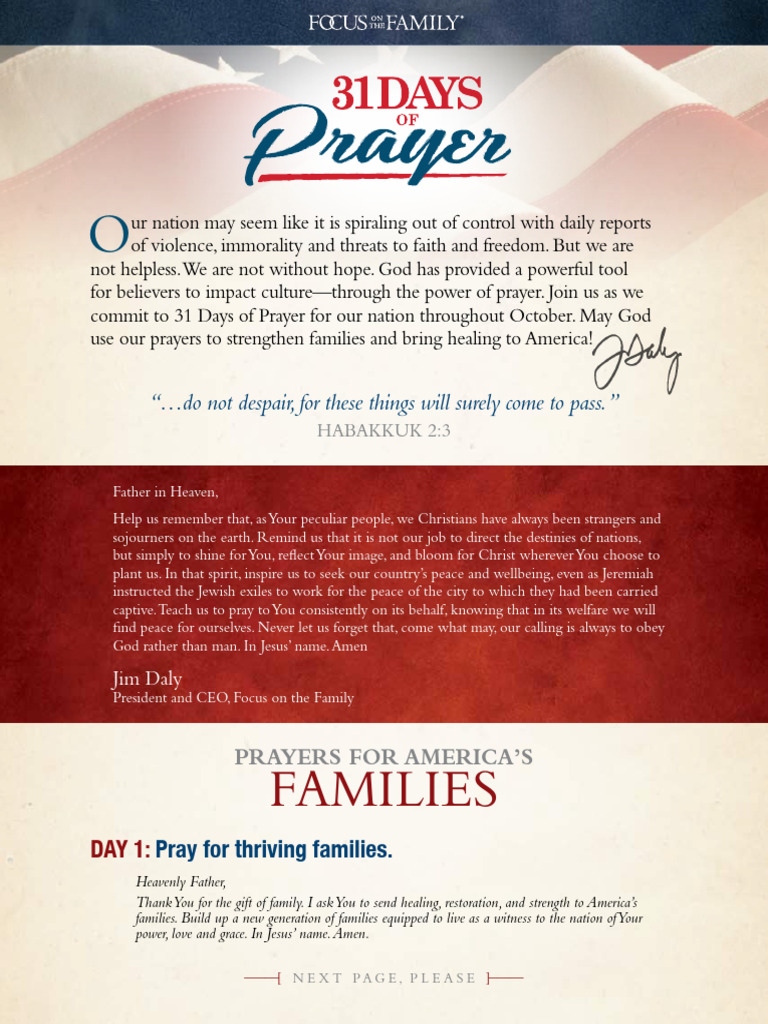 FOCUS ON THE FAMILY®

31 DAYS OF Prayer

Our nation may seem like it is spiraling out of control with daily reports of violence, immorality and threats to faith and freedom. But we are not helpless. We are not without hope. God has provided a powerful tool for believers to impact culture—through the power of prayer. Join us as we commit to 31 Days of Prayer for our nation throughout October. May God use our prayers to strengthen families and bring healing to America!

J Daly

"…do not despair, for these things will surely come to pass."
HABAKKUK 2:3

Father in Heaven,

Help us remember that, as Your peculiar people, we Christians have always been strangers and sojourners on the earth. Remind us that it is not our job to direct the destinies of nations, but simply to shine for You, reflect Your image, and bloom for Christ wherever You choose to plant us. In that spirit, inspire us to seek our country's peace and wellbeing, even as Jeremiah instructed the Jewish exiles to work for the peace of the city to which they had been carried captive. Teach us to pray to You consistently on its behalf, knowing that in its welfare we will find peace for ourselves. Never let us forget that, come what may, our calling is always to obey God rather than man. In Jesus' name. Amen

Jim Daly
President and CEO, Focus on the Family

PRAYERS FOR AMERICA'S
FAMILIES

DAY 1: Pray for thriving families.

Heavenly Father,
Thank You for the gift of family. I ask You to send healing, restoration, and strength to America's families. Build up a new generation of families equipped to live as a witness to the nation of Your power, love and grace. In Jesus' name. Amen.

NEXT PAGE, PLEASE